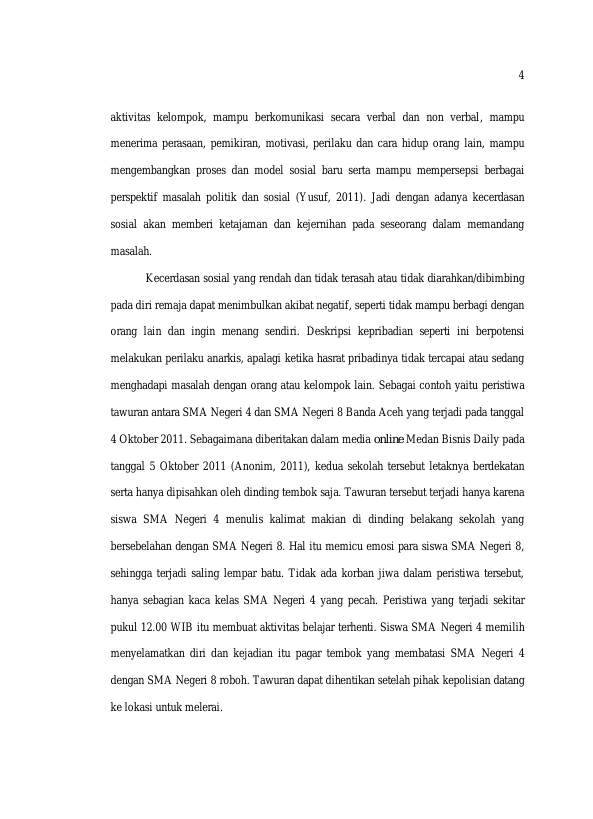 4

aktivitas kelompok, mampu berkomunikasi secara verbal dan non verbal, mampu menerima perasaan, pemikiran, motivasi, perilaku dan cara hidup orang lain, mampu mengembangkan proses dan model sosial baru serta mampu mempersepsi berbagai perspektif masalah politik dan sosial (Yusuf, 2011). Jadi dengan adanya kecerdasan sosial akan memberi ketajaman dan kejernihan pada seseorang dalam memandang masalah.

Kecerdasan sosial yang rendah dan tidak terasah atau tidak diarahkan/dibimbing pada diri remaja dapat menimbulkan akibat negatif, seperti tidak mampu berbagi dengan orang lain dan ingin menang sendiri. Deskripsi kepribadian seperti ini berpotensi melakukan perilaku anarkis, apalagi ketika hasrat pribadinya tidak tercapai atau sedang menghadapi masalah dengan orang atau kelompok lain. Sebagai contoh yaitu peristiwa tawuran antara SMA Negeri 4 dan SMA Negeri 8 Banda Aceh yang terjadi pada tanggal 4 Oktober 2011. Sebagaimana diberitakan dalam media online Medan Bisnis Daily pada tanggal 5 Oktober 2011 (Anonim, 2011), kedua sekolah tersebut letaknya berdekatan serta hanya dipisahkan oleh dinding tembok saja. Tawuran tersebut terjadi hanya karena siswa SMA Negeri 4 menulis kalimat makian di dinding belakang sekolah yang bersebelahan dengan SMA Negeri 8. Hal itu memicu emosi para siswa SMA Negeri 8, sehingga terjadi saling lempar batu. Tidak ada korban jiwa dalam peristiwa tersebut, hanya sebagian kaca kelas SMA Negeri 4 yang pecah. Peristiwa yang terjadi sekitar pukul 12.00 WIB itu membuat aktivitas belajar terhenti. Siswa SMA Negeri 4 memilih menyelamatkan diri dan kejadian itu pagar tembok yang membatasi SMA Negeri 4 dengan SMA Negeri 8 roboh. Tawuran dapat dihentikan setelah pihak kepolisian datang ke lokasi untuk melerai.